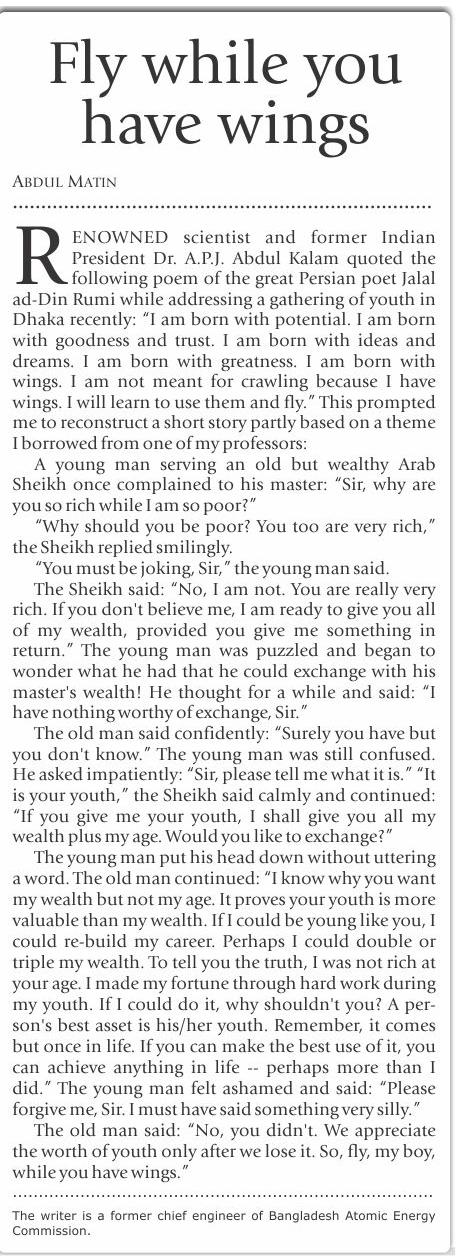 Fly while you have wings

ABDUL MATIN

RENOWNED scientist and former Indian President Dr. A.P.J. Abdul Kalam quoted the following poem of the great Persian poet Jalal ad-Din Rumi while addressing a gathering of youth in Dhaka recently: "I am born with potential. I am born with goodness and trust. I am born with ideas and dreams. I am born with greatness. I am born with wings. I am not meant for crawling because I have wings. I will learn to use them and fly." This prompted me to reconstruct a short story partly based on a theme I borrowed from one of my professors:

A young man serving an old but wealthy Arab Sheikh once complained to his master: "Sir, why are you so rich while I am so poor?"

"Why should you be poor? You too are very rich," the Sheikh replied smilingly.

"You must be joking, Sir," the young man said.

The Sheikh said: "No, I am not. You are really very rich. If you don't believe me, I am ready to give you all of my wealth, provided you give me something in return." The young man was puzzled and began to wonder what he had that he could exchange with his master's wealth! He thought for a while and said: "I have nothing worthy of exchange, Sir."

The old man said confidently: "Surely you have but you don't know." The young man was still confused. He asked impatiently: "Sir, please tell me what it is." "It is your youth," the Sheikh said calmly and continued: "If you give me your youth, I shall give you all my wealth plus my age. Would you like to exchange?"

The young man put his head down without uttering a word. The old man continued: "I know why you want my wealth but not my age. It proves your youth is more valuable than my wealth. If I could be young like you, I could re-build my career. Perhaps I could double or triple my wealth. To tell you the truth, I was not rich at your age. I made my fortune through hard work during my youth. If I could do it, why shouldn't you? A person's best asset is his/her youth. Remember, it comes but once in life. If you can make the best use of it, you can achieve anything in life -- perhaps more than I did." The young man felt ashamed and said: "Please forgive me, Sir. I must have said something very silly."

The old man said: "No, you didn't. We appreciate the worth of youth only after we lose it. So, fly, my boy, while you have wings."

The writer is a former chief engineer of Bangladesh Atomic Energy Commission.